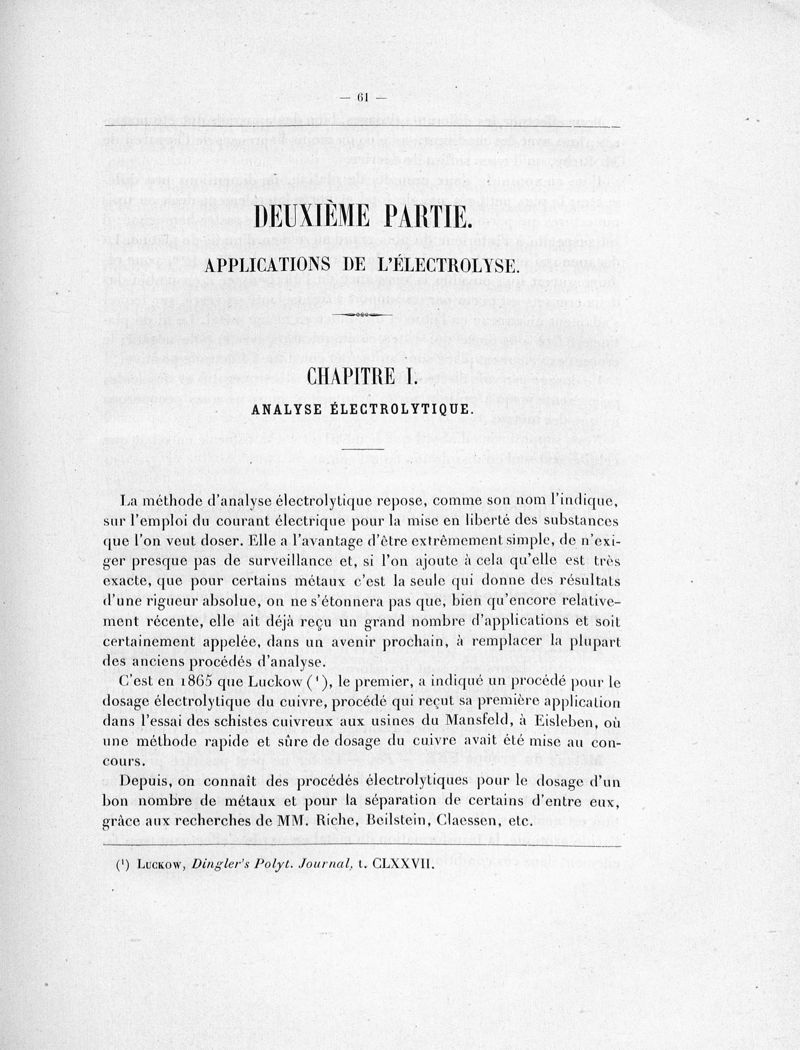 — 61 —

DEUXIÈME PARTIE.

APPLICATIONS DE L'ÉLECTROLYSE.

CHAPITRE I.

ANALYSE ÉLECTROLYTIQUE.

La méthode d'analyse électrolytique repose, comme son nom l'indique, sur l'emploi du courant électrique pour la mise en liberté des substances que l'on veut doser. Elle a l'avantage d'être extrêmement simple, de n'exiger presque pas de surveillance et, si l'on ajoute à cela qu'elle est très exacte, que pour certains métaux c'est la seule qui donne des résultats d'une rigueur absolue, on ne s'étonnera pas que, bien qu'encore relativement récente, elle ait déjà reçu un grand nombre d'applications et soit certainement appelée, dans un avenir prochain, à remplacer la plupart des anciens procédés d'analyse.

C'est en 1865 que Luckow ($^1$), le premier, a indiqué un procédé pour le dosage électrolytique du cuivre, procédé qui reçut sa première application dans l'essai des schistes cuivreux aux usines du Mansfeld, à Eisleben, où une méthode rapide et sûre de dosage du cuivre avait été mise au concours.

Depuis, on connaît des procédés électrolytiques pour le dosage d'un bon nombre de métaux et pour la séparation de certains d'entre eux, grâce aux recherches de MM. Riche, Beilstein, Claessen, etc.

($^1$) Luckow, Dingler's Polyt. Journal, t. CLXXVII.